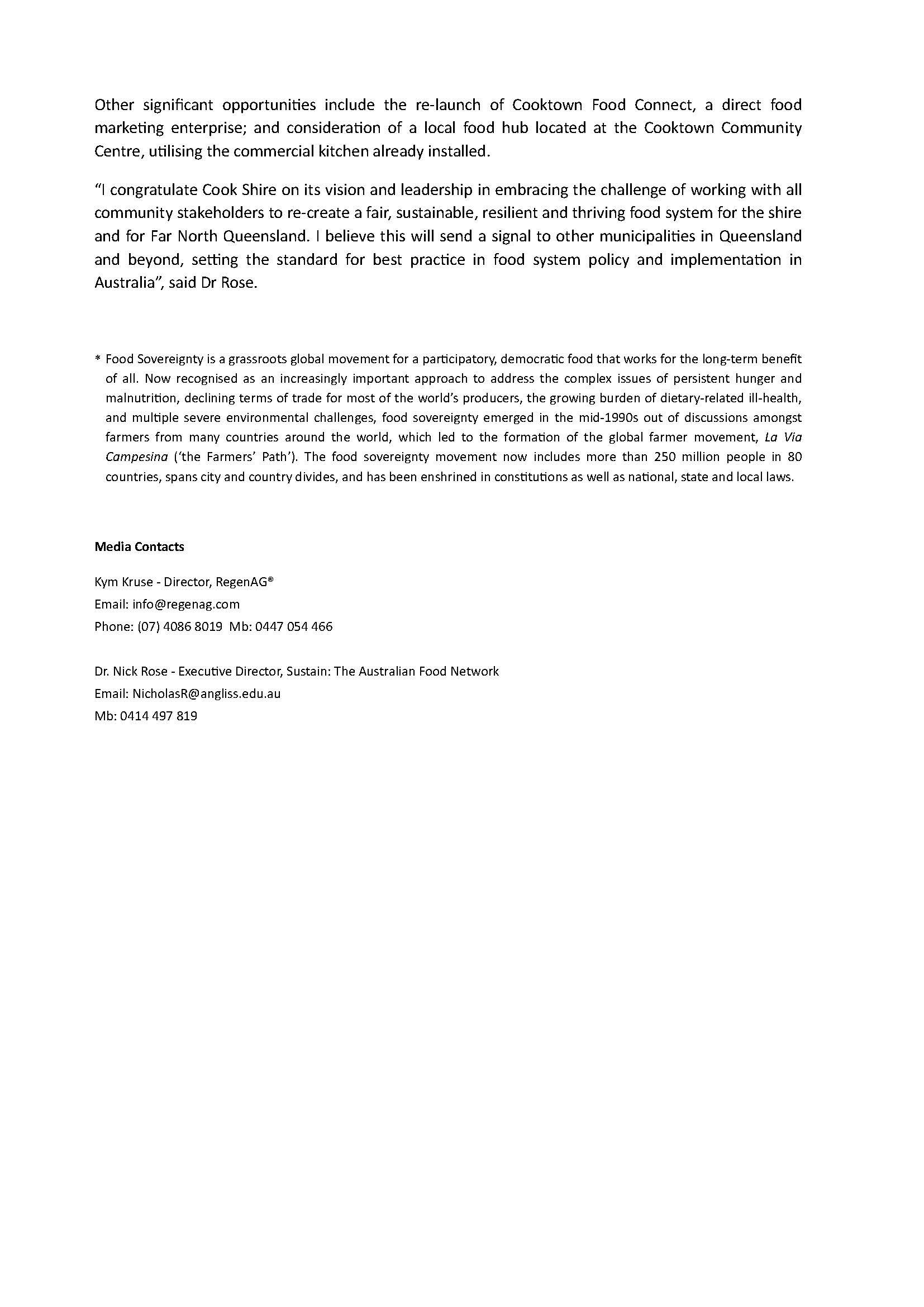 Other significant opportunities include the re-launch of Cooktown Food Connect, a direct food marketing enterprise; and consideration of a local food hub located at the Cooktown Community Centre, utilising the commercial kitchen already installed.

“I congratulate Cook Shire on its vision and leadership in embracing the challenge of working with all community stakeholders to re-create a fair, sustainable, resilient and thriving food system for the shire and for Far North Queensland. I believe this will send a signal to other municipalities in Queensland and beyond, setting the standard for best practice in food system policy and implementation in Australia”, said Dr Rose.

* Food Sovereignty is a grassroots global movement for a participatory, democratic food that works for the long-term benefit of all. Now recognised as an increasingly important approach to address the complex issues of persistent hunger and malnutrition, declining terms of trade for most of the world’s producers, the growing burden of dietary-related ill-health, and multiple severe environmental challenges, food sovereignty emerged in the mid-1990s out of discussions amongst farmers from many countries around the world, which led to the formation of the global farmer movement, La Via Campesina (‘the Farmers’ Path’). The food sovereignty movement now includes more than 250 million people in 80 countries, spans city and country divides, and has been enshrined in constitutions as well as national, state and local laws.

Media Contacts

Kym Kruse - Director, RegenAG®
Email: info@regenag.com
Phone: (07) 4086 8019 Mb: 0447 054 466

Dr. Nick Rose - Executive Director, Sustain: The Australian Food Network
Email: NicholasR@angliss.edu.au
Mb: 0414 497 819